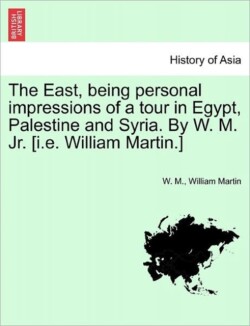 BRITISH LIBRARY

History of Asia

The East, being personal impressions of a tour in Egypt, Palestine and Syria. By W. M. Jr. [i.e. William Martin.]

W. M., William Martin